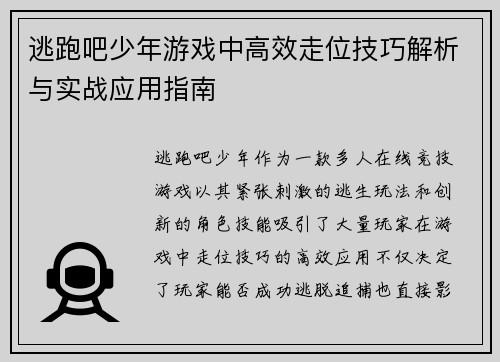 逃跑吧少年游戏中高效走位技巧解析与实战应用指南

逃跑吧少年作为一款多人在线竞技游戏以其紧张刺激的逃生玩法和创新的角色技能吸引了大量玩家在游戏中走位技巧的高效应用不仅决定了玩家能否成功逃脱追捕也直接影